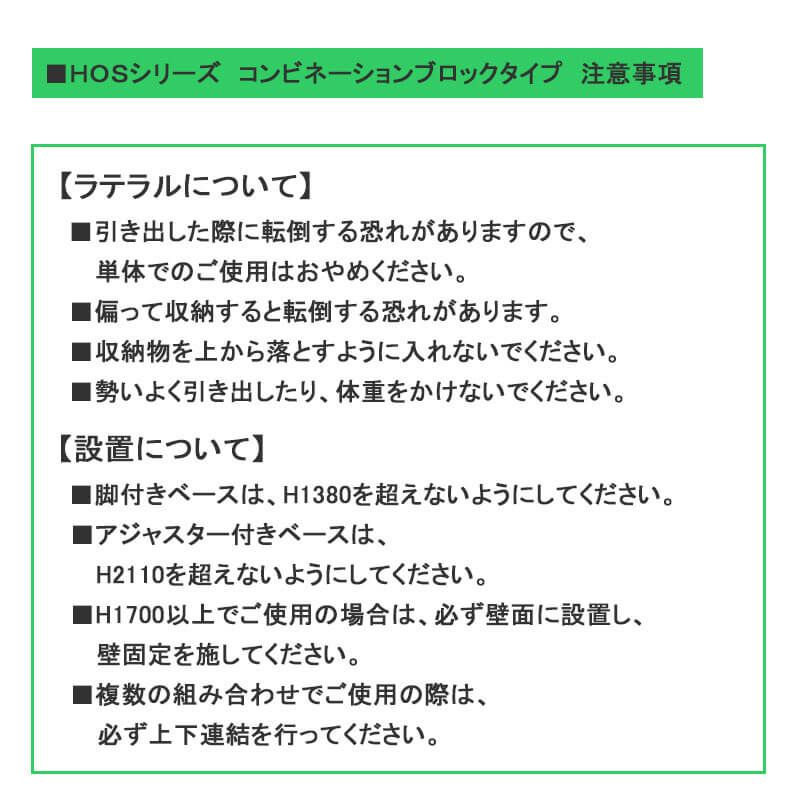 ■HOSシリーズ　コンビネーションブロックタイプ　注意事項

【ラテラルについて】

■引き出した際に転倒する恐れがありますので、単体でのご使用はおやめください。

■偏って収納すると転倒する恐れがあります。

■収納物を上から落とすように入れないでください。

■勢いよく引き出したり、体重をかけないでください。

【設置について】

■脚付きベースは、H1380を超えないようにしてください。

■アジャスター付きベースは、H2110を超えないようにしてください。

■H1700以上でご使用の場合は、必ず壁面に設置し、壁固定を施してください。

■複数の組み合わせでご使用の際は、必ず上下連結を行ってください。